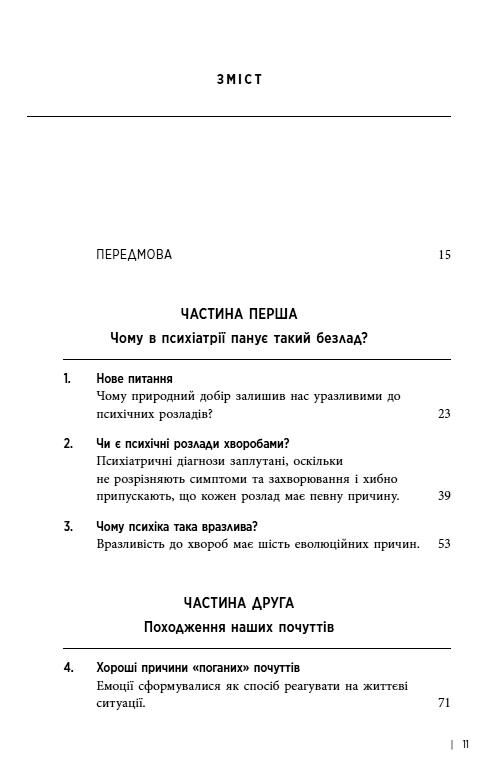 ЗМІСТ

ПЕРЕДМОВА 15

ЧАСТИНА ПЕРША

Чому в психіатрії панує такий безлад?

1. Нове питання
Чому природний добір залишив нас уразливими до психічних розладів? 23

2. Чи є психічні розлади хворобами?
Психіатричні діагнози заплутані, оскільки не розрізняють симптоми та захворювання і хибно припускають, що кожен розлад має певну причину. 39

3. Чому психіка така вразлива?
Вразливість до хвороб має шість еволюційних причин. 53

ЧАСТИНА ДРУГА

Походження наших почуттів

4. Хороші причини «поганих» почуттів
Емоції сформувалися як спосіб реагувати на життєві ситуації. 71

| 11